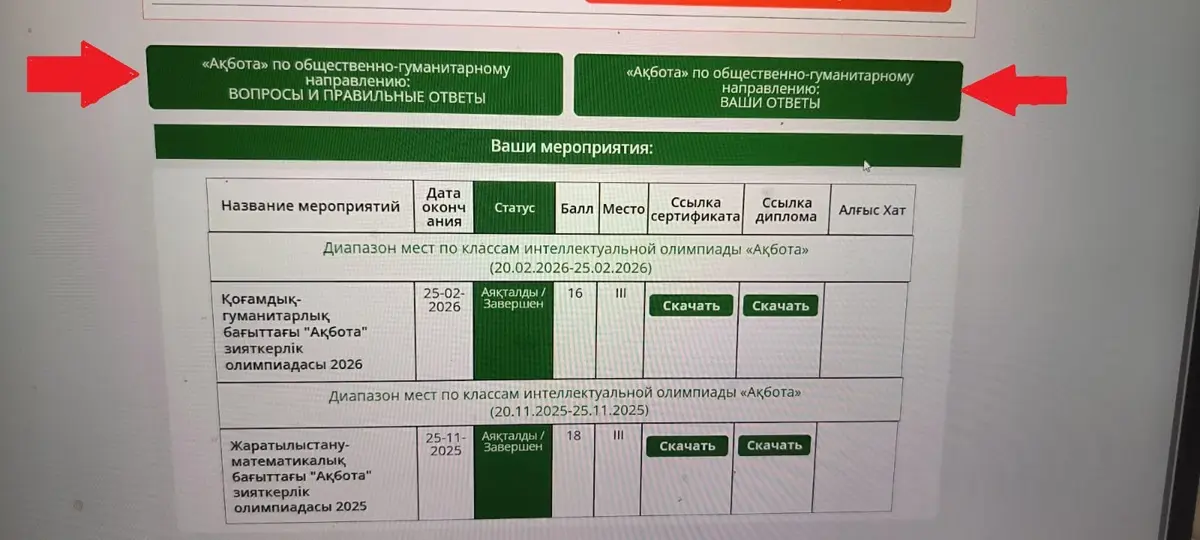 «Ақбота» по общественно-гуманитарному направлению:
ВОПРОСЫ И ПРАВИЛЬНЫЕ ОТВЕТЫ

«Ақбота» по общественно-гуманитарному направлению:
ВАШИ ОТВЕТЫ

Ваши мероприятия:

| Название мероприятий | Дата окончания | Статус | Балл | Место | Ссылка сертификата | Ссылка диплома | Алғыс Хат |
|---|---|---|---|---|---|---|---|
| Диапазон мест по классам интеллектуальной олимпиады «Ақбота» (20.02.2026-25.02.2026) | | | | | | | |
| Қоғамдық-гуманитарлық бағыттағы "Ақбота" зияткерлік олимпиадасы 2026 | 25-02-2026 | Аяқталды / Завершен | 16 | III | Скачать | Скачать | |
| Диапазон мест по классам интеллектуальной олимпиады «Ақбота» (20.11.2025-25.11.2025) | | | | | | | |
| Жаратылыстану-математикалық бағыттағы "Ақбота" зияткерлік олимпиадасы 2025 | 25-11-2025 | Аяқталды / Завершен | 18 | III | Скачать | Скачать | |